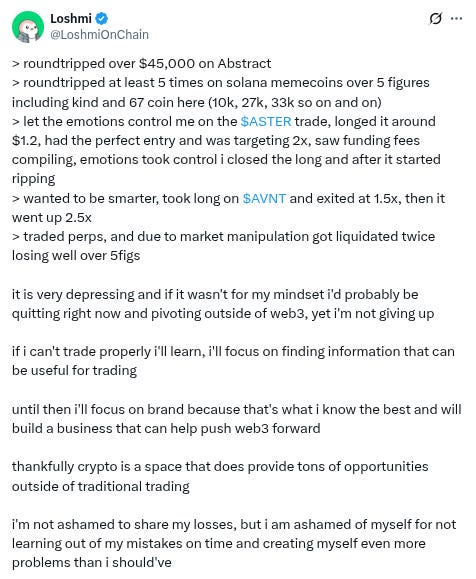 Loshmi
@LoshmiOnChain

> roundtripped over \$45,000 on Abstract
> roundtripped at least 5 times on solana memecoins over 5 figures including kind and 67 coin here (10k, 27k, 33k so on and on)
> let the emotions control me on the \$ASTER trade, longed it around \$1.2, had the perfect entry and was targeting 2x, saw funding fees compiling, emotions took control i closed the long and after it started ripping
> wanted to be smarter, took long on \$AVNT and exited at 1.5x, then it went up 2.5x
> traded perps, and due to market manipulation got liquidated twice losing well over 5figs

it is very depressing and if it wasn't for my mindset i'd probably be quitting right now and pivoting outside of web3, yet i'm not giving up

if i can't trade properly i'll learn, i'll focus on finding information that can be useful for trading

until then i'll focus on brand because that's what i know the best and will build a business that can help push web3 forward

thankfully crypto is a space that does provide tons of opportunities outside of traditional trading

i'm not ashamed to share my losses, but i am ashamed of myself for not learning out of my mistakes on time and creating myself even more problems than i should've